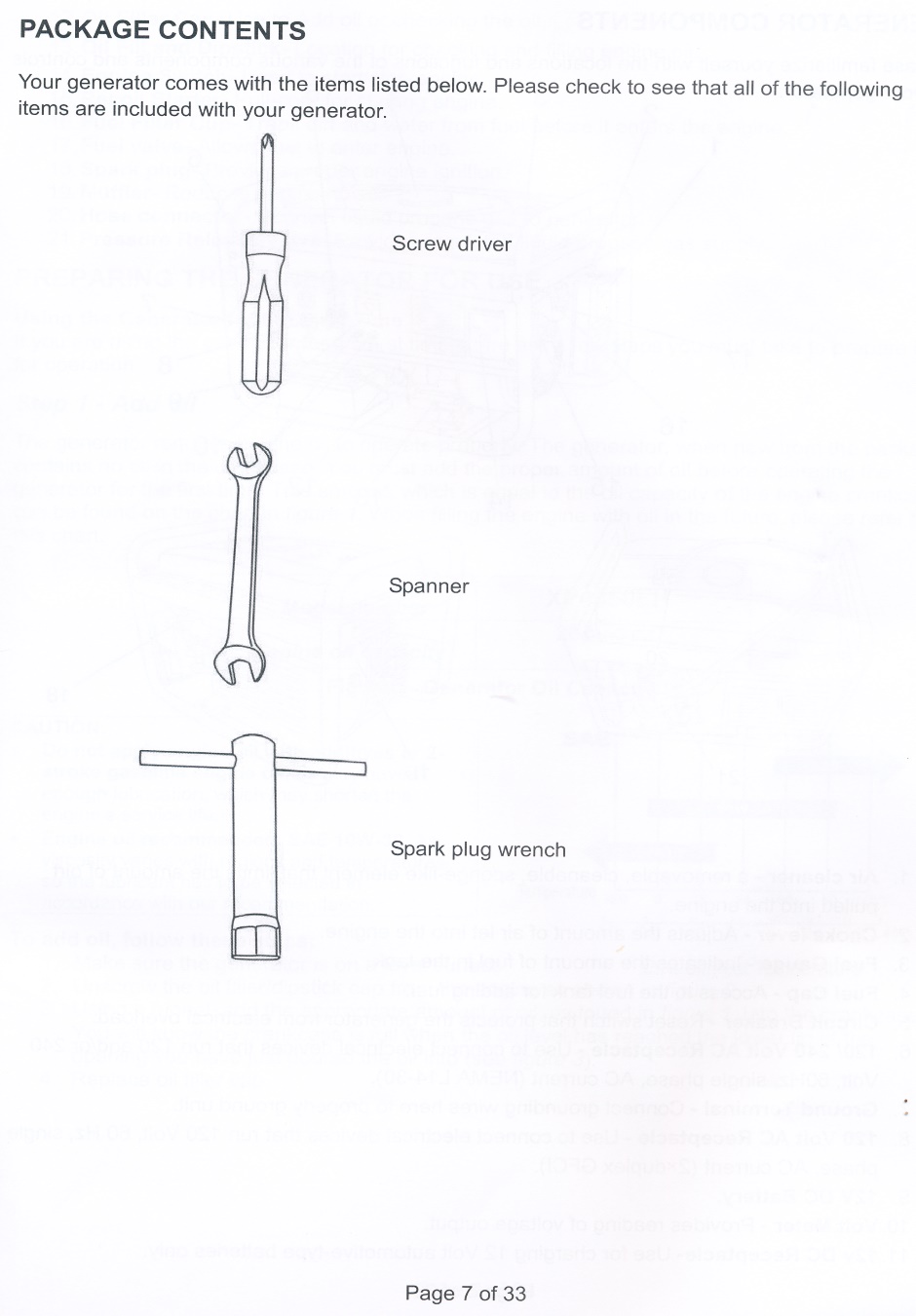 PACKAGE CONTENTS

Your generator comes with the items listed below. Please check to see that all of the following items are included with your generator.

Screw driver

Spanner

Spark plug wrench

Page 7 of 33